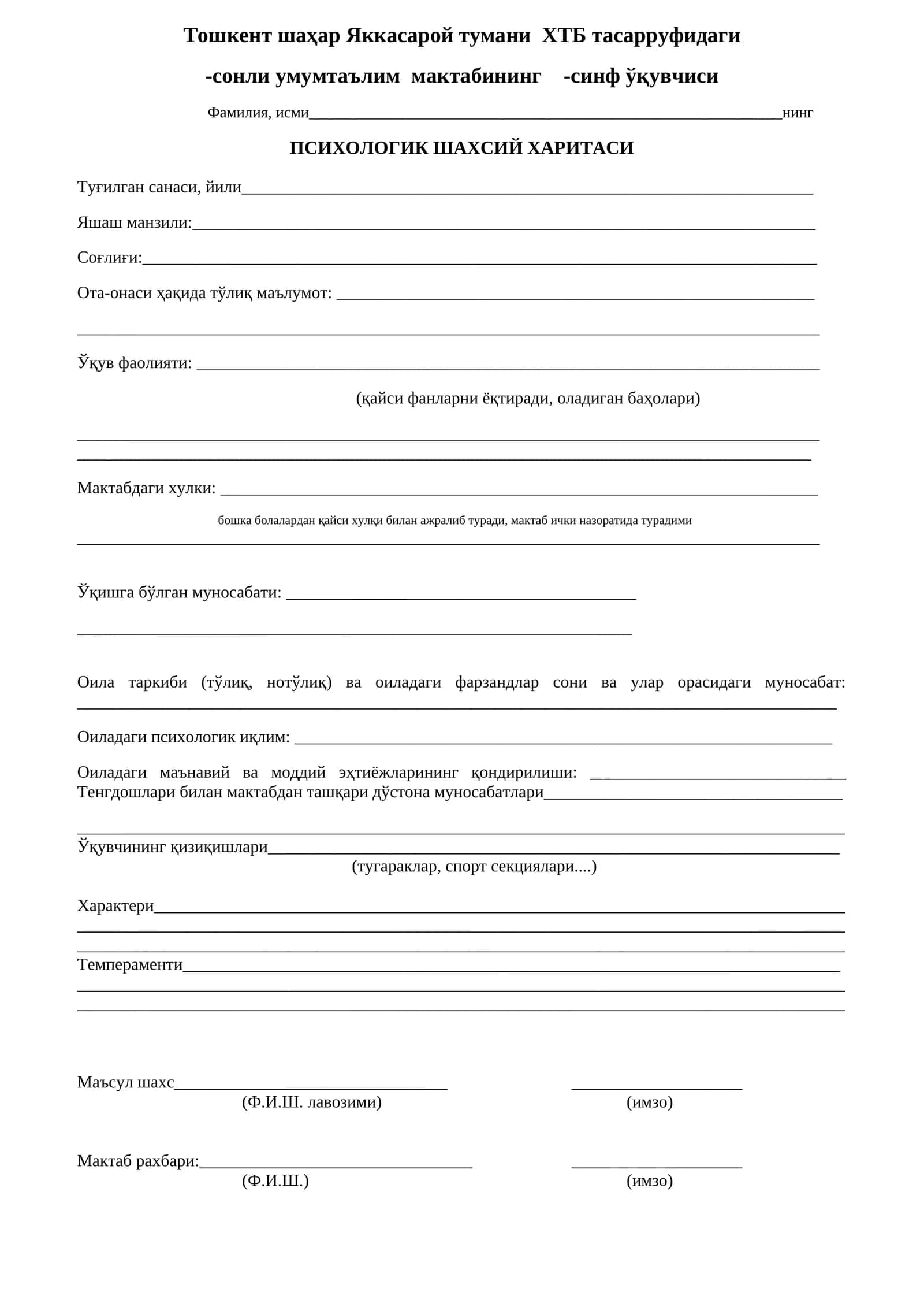 Тошкент шаҳар Яккасарой тумани ХТБ тасарруфидаги

-сонли умумтаълим мактабининг -синф ўқувчиси

Фамилия, исми____нинг

ПСИХОЛОГИК ШАХСИЙ ХАРИТАСИ

Туғилган санаси, йили____

Яшаш манзили:____

Соғлиғи:____

Ота-онаси ҳақида тўлиқ маълумот: ____

____

Ўқув фаолияти: ____

(қайси фанларни ёқтиради, оладиган баҳолари)

____

____

Мактабдаги хулки: ____

бошка болалардан қайси хулқи билан ажралиб туради, мактаб ички назоратида турадими

____

Ўқишга бўлган муносабати: ____

____

Оила таркиби (тўлиқ, нотўлиқ) ва оиладаги фарзандлар сони ва улар орасидаги муносабат: ____

Оиладаги психологик иқлим: ____

Оиладаги маънавий ва моддий эҳтиёжларининг қондирилиши: ____
Тенгдошлари билан мактабдан ташқари дўстона муносабатлари____

____

Ўқувчининг қизиқишлари____
(тугараклар, спорт секциялари....)

Характери____
____
____

Темпераменти____
____
____

Маъсул шахс____ ____
(Ф.И.Ш. лавозими) (имзо)

Мактаб рахбари:____ ____
(Ф.И.Ш.) (имзо)